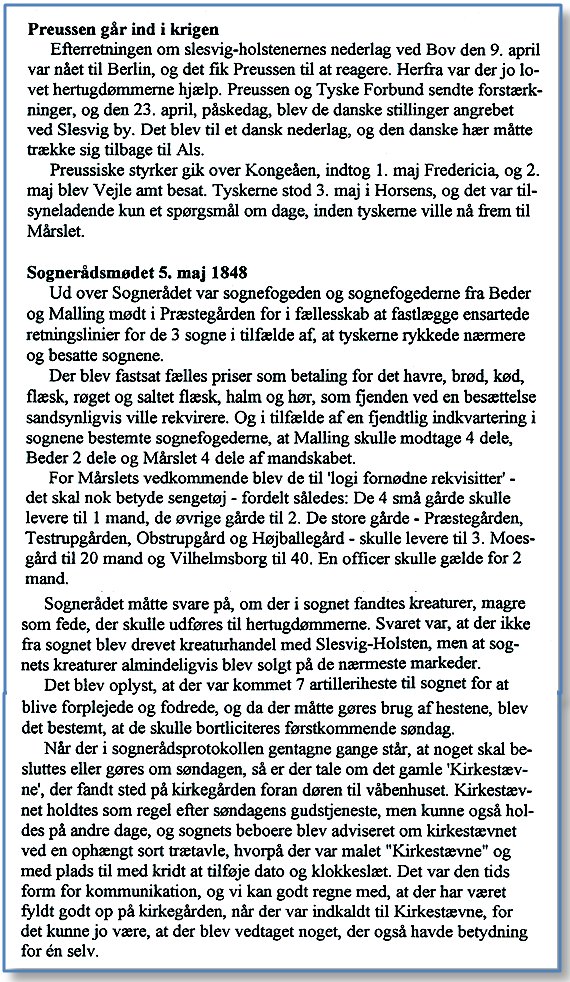 **Preussen går ind i krigen**

Efterretningen om slesvig-holstenernes nederlag ved Bov den 9. april var nået til Berlin, og det fik Preussen til at reagere. Herfra var der jo lovet hertugdømmerne hjælp. Preussen og Tyske Forbund sendte forstærkninger, og den 23. april, påskedag, blev de danske stillinger angrebet ved Slesvig by. Det blev til et dansk nederlag, og den danske hær måtte trække sig tilbage til Als.

Preussiske styrker gik over Kongeåen, indtog 1. maj Fredericia, og 2. maj blev Vejle amt besat. Tyskerne stod 3. maj i Horsens, og det var tilsyneladende kun et spørgsmål om dage, inden tyskerne ville nå frem til Mårslet.

**Sognerådsmødet 5. maj 1848**

Ud over Sognerådet var sognefogeden og sognefogederne fra Beder og Malling mødt i Præstegården for i fællesskab at fastlægge ensartede retningslinier for de 3 sogne i tilfælde af, at tyskerne rykkede nærmere og besatte sognene.

Der blev fastsat fælles priser som betaling for det havre, brød, kød, flæsk, røget og saltet flæsk, halm og hør, som fjenden ved en besættelse sandsynligvis ville rekvirere. Og i tilfælde af en fjendtlig indkvartering i sognene bestemte sognefogederne, at Malling skulle modtage 4 dele, Beder 2 dele og Mårslet 4 dele af mandskabet.

For Mårslets vedkommende blev de til 'logi fornødne rekvisitter' - det skal nok betyde sengetøj - fordelt således: De 4 små gårde skulle levere til 1 mand, de øvrige gårde til 2. De store gårde - Præstegården, Testrupgården, Obstrupgård og Højballegård - skulle levere til 3. Moesgård til 20 mand og Vilhelmsborg til 40. En officer skulle gælde for 2 mand.

Sognerådet måtte svare på, om der i sognet fandtes kreaturer, magre som fede, der skulle udføres til hertugdømmerne. Svaret var, at der ikke fra sognet blev drevet kreaturhandel med Slesvig-Holsten, men at sognets kreaturer almindeligvis blev solgt på de nærmeste markeder.

Det blev oplyst, at der var kommet 7 artilleriheste til sognet for at blive forplejede og fodrede, og da der måtte gøres brug af hestene, blev det bestemt, at de skulle bortliciteres førstkommende søndag.

Når der i sognerådsprotokollen gentagne gange står, at noget skal besluttes eller gøres om søndagen, så er der tale om det gamle 'Kirkestævne', der fandt sted på kirkegården foran døren til våbenhuset. Kirkestævnet holdtes som regel efter søndagens gudstjeneste, men kunne også holdes på andre dage, og sognets beboere blev adviseret om kirkestævnet ved en ophængt sort trætavle, hvorpå der var malet "Kirkestævne" og med plads til med kridt at tilføje dato og klokkeslæt. Det var den tids form for kommunikation, og vi kan godt regne med, at der har været fyldt godt op på kirkegården, når der var indkaldt til Kirkestævne, for det kunne jo være, at der blev vedtaget noget, der også havde betydning for én selv.